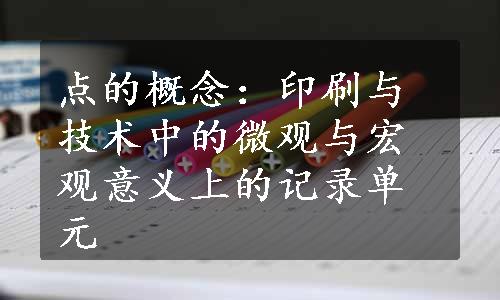 点的概念：印刷与技术中的微观与宏观意义上的记录单元